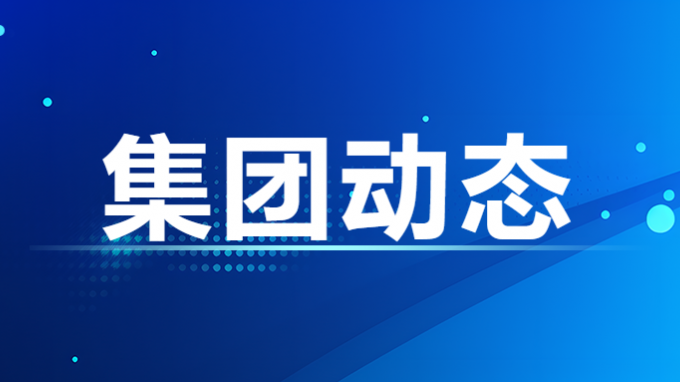 集团动态